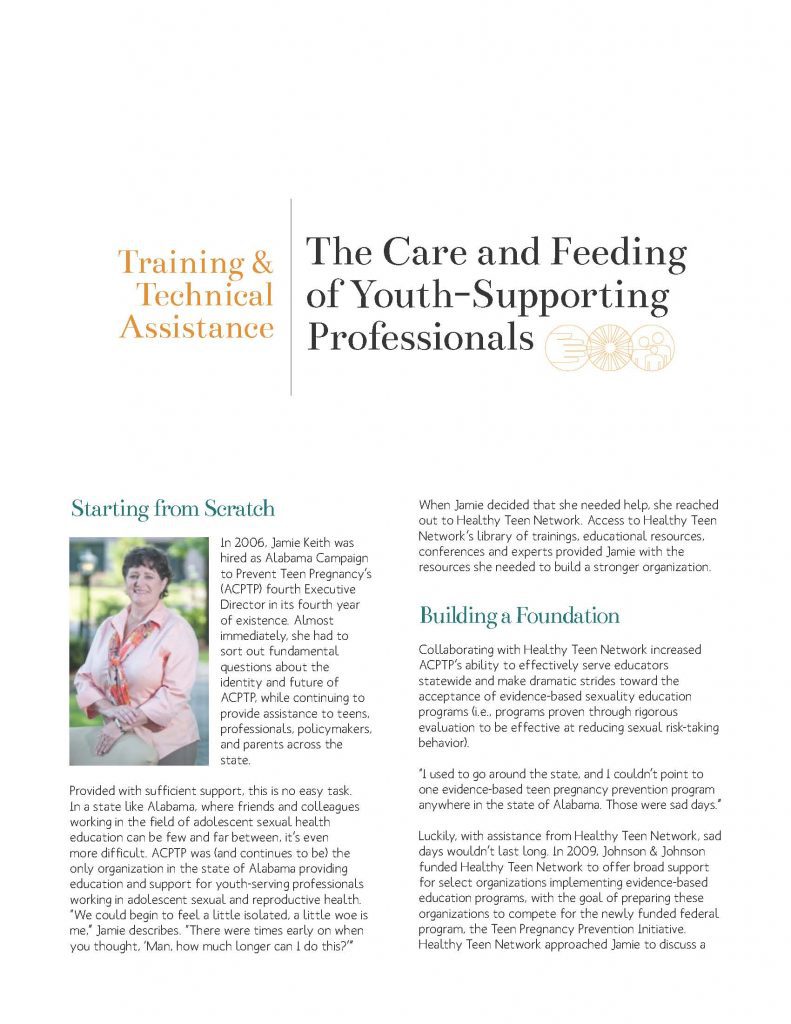 Training & Technical Assistance

The Care and Feeding of Youth-Supporting Professionals

Starting from Scratch

In 2006, Jamie Keith was hired as Alabama Campaign to Prevent Teen Pregnancy's (ACPTP) fourth Executive Director in its fourth year of existence. Almost immediately, she had to sort out fundamental questions about the identity and future of ACPTP, while continuing to provide assistance to teens, professionals, policymakers, and parents across the state.

Provided with sufficient support, this is no easy task. In a state like Alabama, where friends and colleagues working in the field of adolescent sexual health education can be few and far between, it's even more difficult. ACPTP was (and continues to be) the only organization in the state of Alabama providing education and support for youth-serving professionals working in adolescent sexual and reproductive health. "We could begin to feel a little isolated, a little woe is me," Jamie describes. "There were times early on when you thought, 'Man, how much longer can I do this?'"

When Jamie decided that she needed help, she reached out to Healthy Teen Network. Access to Healthy Teen Network's library of trainings, educational resources, conferences and experts provided Jamie with the resources she needed to build a stronger organization.

Building a Foundation

Collaborating with Healthy Teen Network increased ACPTP's ability to effectively serve educators statewide and make dramatic strides toward the acceptance of evidence-based sexuality education programs (i.e., programs proven through rigorous evaluation to be effective at reducing sexual risk-taking behavior).

"I used to go around the state, and I couldn't point to one evidence-based teen pregnancy prevention program anywhere in the state of Alabama. Those were sad days."

Luckily, with assistance from Healthy Teen Network, sad days wouldn't last long. In 2009, Johnson & Johnson funded Healthy Teen Network to offer broad support for select organizations implementing evidence-based education programs, with the goal of preparing these organizations to compete for the newly funded federal program, the Teen Pregnancy Prevention Initiative. Healthy Teen Network approached Jamie to discuss a